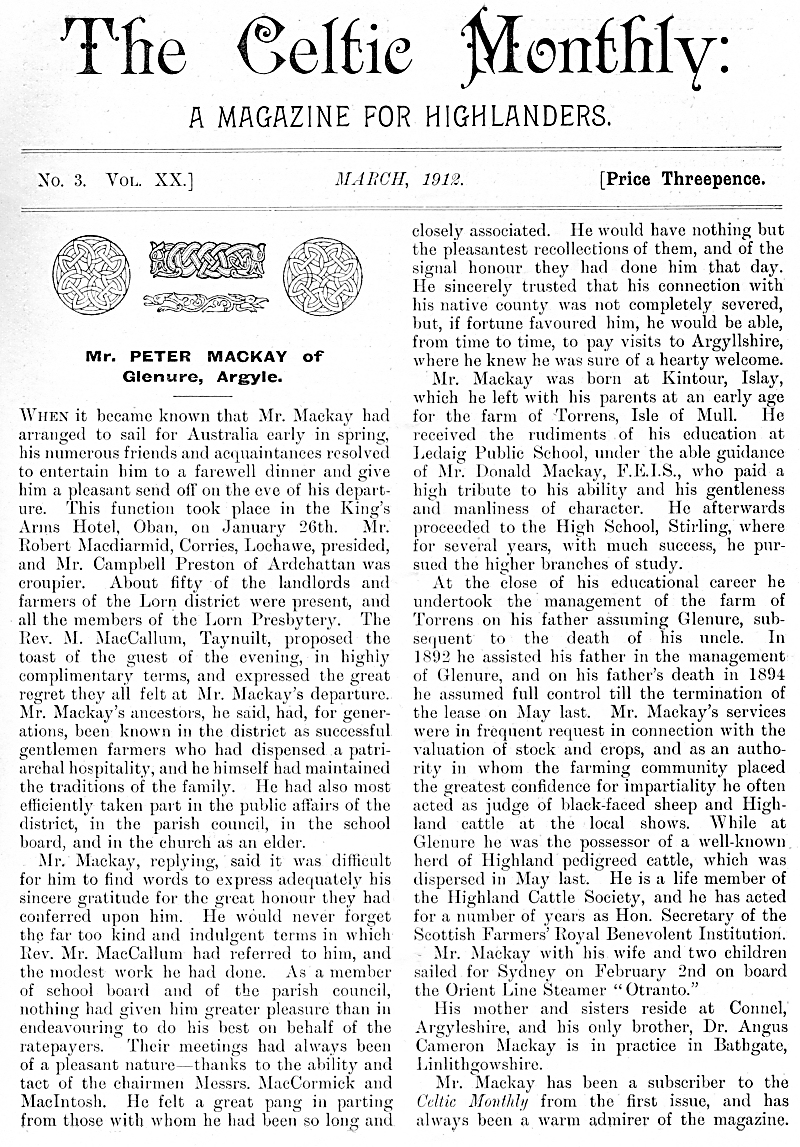 The Celtic Monthly:

A MAGAZINE FOR HIGHLANDERS.

No. 3. Vol. XX.] MARCH, 1912. [Price Threepence.

Mr. PETER MACKAY of Glenure, Argyle.

When it became known that Mr. Mackay had arranged to sail for Australia early in spring, his numerous friends and acquaintances resolved to entertain him to a farewell dinner and give him a pleasant send off on the eve of his departure. This function took place in the King's Arms Hotel, Oban, on January 26th. Mr. Robert Macdiarmid, Corries, Lochawe, presided, and Mr. Campbell Preston of Ardchattan was croupier. About fifty of the landlords and farmers of the Lorn district were present, and all the members of the Lorn Presbytery. The Rev. M. MacCallum, Taynuilt, proposed the toast of the guest of the evening, in highly complimentary terms, and expressed the great regret they all felt at Mr. Mackay's departure. Mr. Mackay's ancestors, he said, had, for generations, been known in the district as successful gentlemen farmers who had dispensed a patriarchal hospitality, and he himself had maintained the traditions of the family. He had also most efficiently taken part in the public affairs of the district, in the parish council, in the school board, and in the church as an elder.

Mr. Mackay, replying, said it was difficult for him to find words to express adequately his sincere gratitude for the great honour they had conferred upon him. He would never forget the far too kind and indulgent terms in which Rev. Mr. MacCallum had referred to him, and the modest work he had done. As a member of school board and of the parish council, nothing had given him greater pleasure than in endeavouring to do his best on behalf of the ratepayers. Their meetings had always been of a pleasant nature—thanks to the ability and tact of the chairmen Messrs. MacCormick and MacIntosh. He felt a great pang in parting from those with whom he had been so long and closely associated. He would have nothing but the pleasantest recollections of them, and of the signal honour they had done him that day. He sincerely trusted that his connection with his native county was not completely severed, but, if fortune favoured him, he would be able, from time to time, to pay visits to Argyllshire, where he knew he was sure of a hearty welcome.

Mr. Mackay was born at Kintour, Islay, which he left with his parents at an early age for the farm of Torrens, Isle of Mull. He received the rudiments of his education at Ledaig Public School, under the able guidance of Mr. Donald Mackay, F.E.I.S., who paid a high tribute to his ability and his gentleness and manliness of character. He afterwards proceeded to the High School, Stirling, where for several years, with much success, he pursued the higher branches of study.

At the close of his educational career he undertook the management of the farm of Torrens on his father assuming Glenure, subsequent to the death of his uncle. In 1892 he assisted his father in the management of Glenure, and on his father's death in 1894 he assumed full control till the termination of the lease on May last. Mr. Mackay's services were in frequent request in connection with the valuation of stock and crops, and as an authority in whom the farming community placed the greatest confidence for impartiality he often acted as judge of black-faced sheep and Highland cattle at the local shows. While at Glenure he was the possessor of a well-known herd of Highland pedigreed cattle, which was dispersed in May last. He is a life member of the Highland Cattle Society, and he has acted for a number of years as Hon. Secretary of the Scottish Farmers' Royal Benevolent Institution.

Mr. Mackay with his wife and two children sailed for Sydney on February 2nd on board the Orient Line Steamer "Otranto."

His mother and sisters reside at Connel, Argyleshire, and his only brother, Dr. Angus Cameron Mackay is in practice in Bathgate, Linlithgowshire.

Mr. Mackay has been a subscriber to the Celtic Monthly from the first issue, and has always been a warm admirer of the magazine.